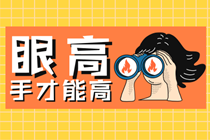 眼高
手才能高